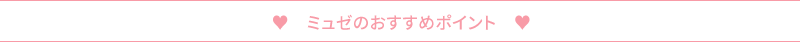 ♥ ミュゼのおすすめポイント ♥